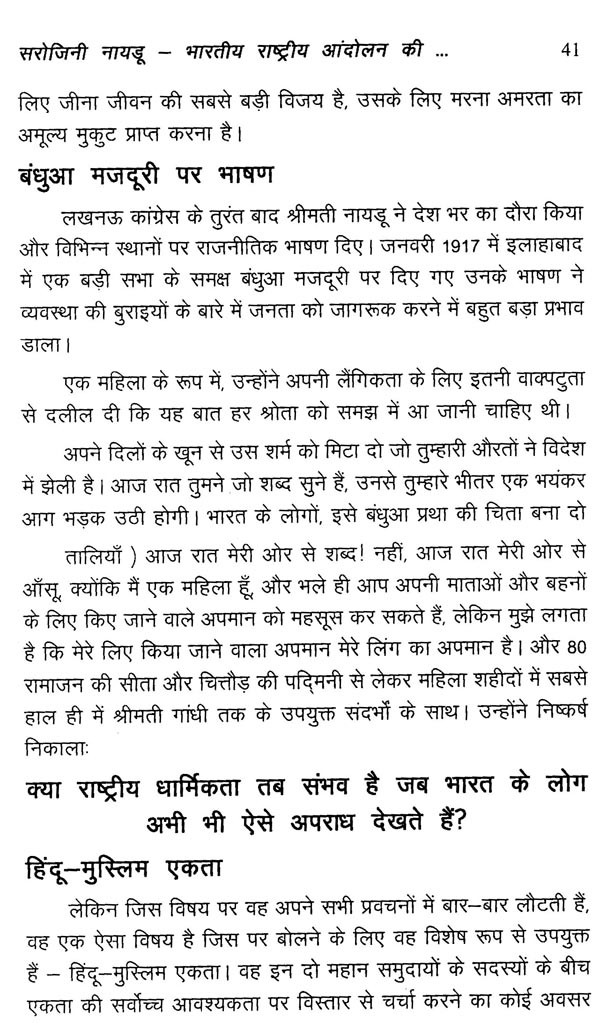 सरोजिनी नायडू – भारतीय राष्ट्रीय आंदोलन की ... 41

लिए जीना जीवन की सबसे बड़ी विजय है, उसके लिए मरना अमरता का अमूल्य मुकुट प्राप्त करना है।

बंधुआ मजदूरी पर भाषण

लखनऊ कांग्रेस के तुरंत बाद श्रीमती नायडू ने देश भर का दौरा किया और विभिन्न स्थानों पर राजनीतिक भाषण दिए। जनवरी 1917 में इलाहाबाद में एक बड़ी सभा के समक्ष बंधुआ मजदूरी पर दिए गए उनके भाषण ने व्यवस्था की बुराइयों के बारे में जनता को जागरूक करने में बहुत बड़ा प्रभाव डाला।

एक महिला के रूप में, उन्होंने अपनी लैंगिकता के लिए इतनी वाक्पटुता से दलील दी कि यह बात हर श्रोता को समझ में आ जानी चाहिए थी।

अपने दिलों के खून से उस शर्म को मिटा दो जो तुम्हारी औरतों ने विदेश में झेली है। आज रात तुमने जो शब्द सुने हैं, उनसे तुम्हारे भीतर एक भयंकर आग भड़क उठी होगी। भारत के लोगों, इसे बंधुआ प्रथा की चिता बना दो

तालियाँ ) आज रात मेरी ओर से शब्द! नहीं, आज रात मेरी ओर से आँसू, क्योंकि मैं एक महिला हूँ, और भले ही आप अपनी माताओं और बहनों के लिए किए जाने वाले अपमान को महसूस कर सकते हैं, लेकिन मुझे लगता है कि मेरे लिए किया जाने वाला अपमान मेरे लिंग का अपमान है। और 80 रामाजन की सीता और चित्तौड़ की पद्मिनी से लेकर महिला शहीदों में सबसे हाल ही में श्रीमती गांधी तक के उपयुक्त संदर्भों के साथ। उन्होंने निष्कर्ष निकालाः

क्या राष्ट्रीय धार्मिकता तब संभव है जब भारत के लोग अभी भी ऐसे अपराध देखते हैं?

हिंदू–मुस्लिम एकता

लेकिन जिस विषय पर वह अपने सभी प्रवचनों में बार–बार लौटती हैं, वह एक ऐसा विषय है जिस पर बोलने के लिए वह विशेष रूप से उपयुक्त हैं – हिंदू–मुस्लिम एकता। वह इन दो महान समुदायों के सदस्यों के बीच एकता की सर्वोच्च आवश्यकता पर विस्तार से चर्चा करने का कोई अवसर